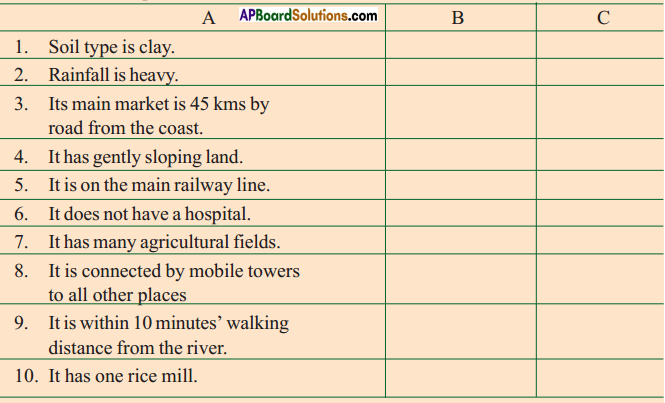 | A APBoardSolutions.com | B | C |
|---|---|---|
| 1. Soil type is clay. | | |
| 2. Rainfall is heavy. | | |
| 3. Its main market is 45 kms by road from the coast. | | |
| 4. It has gently sloping land. | | |
| 5. It is on the main railway line. | | |
| 6. It does not have a hospital. | | |
| 7. It has many agricultural fields. | | |
| 8. It is connected by mobile towers to all other places | | |
| 9. It is within 10 minutes' walking distance from the river. | | |
| 10. It has one rice mill. | | |